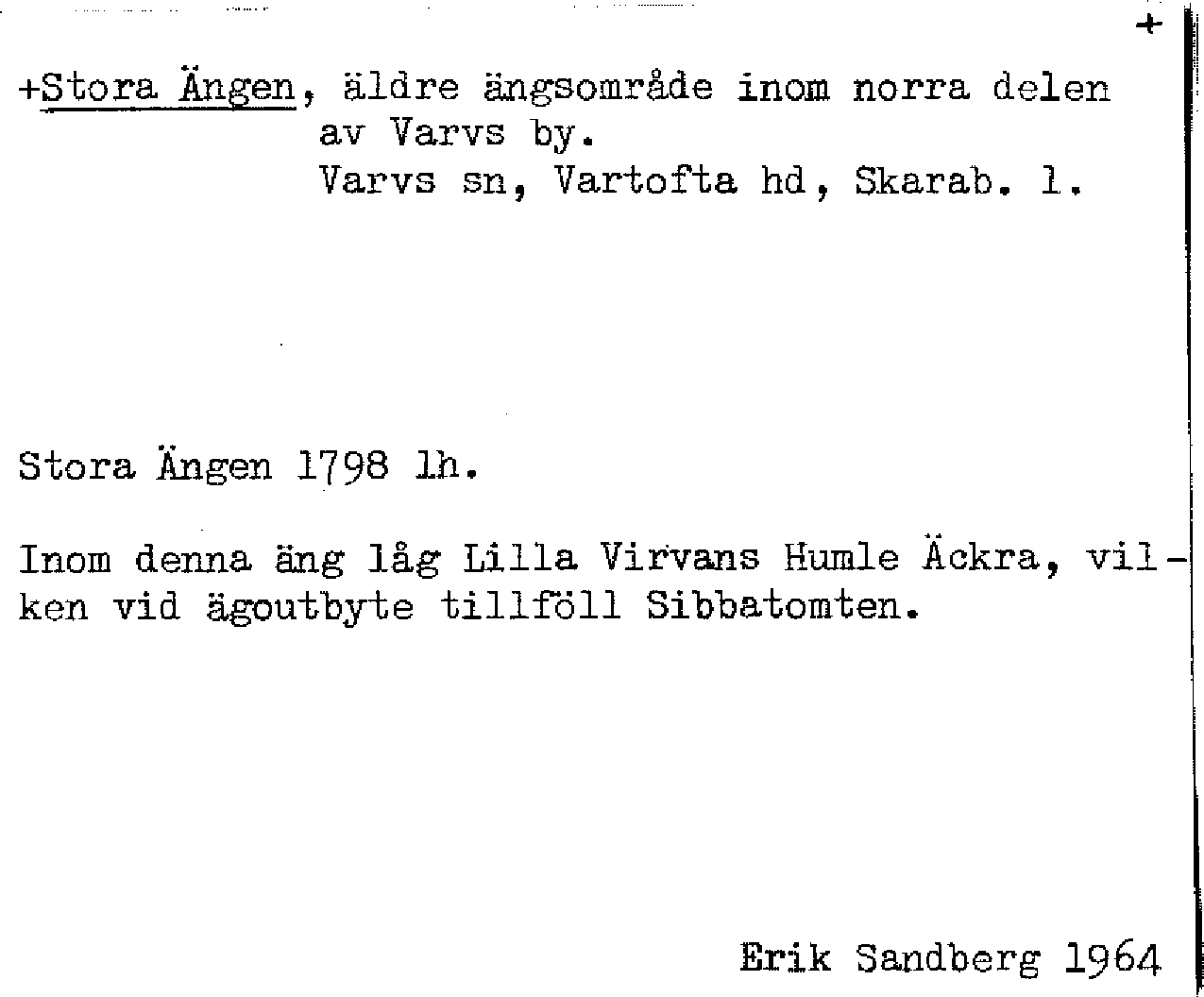 +

+Stora Ängen, äldre ängsområde inom norra delen av Varvs by.
Varvs sn, Vartofta hd, Skarab. l.

Stora Ängen 1798 lh.

Inom denna äng låg Lilla Virvans Humle Äckra, vilken vid ägoutbyte tillföll Sibbatomten.

Erik Sandberg 1964